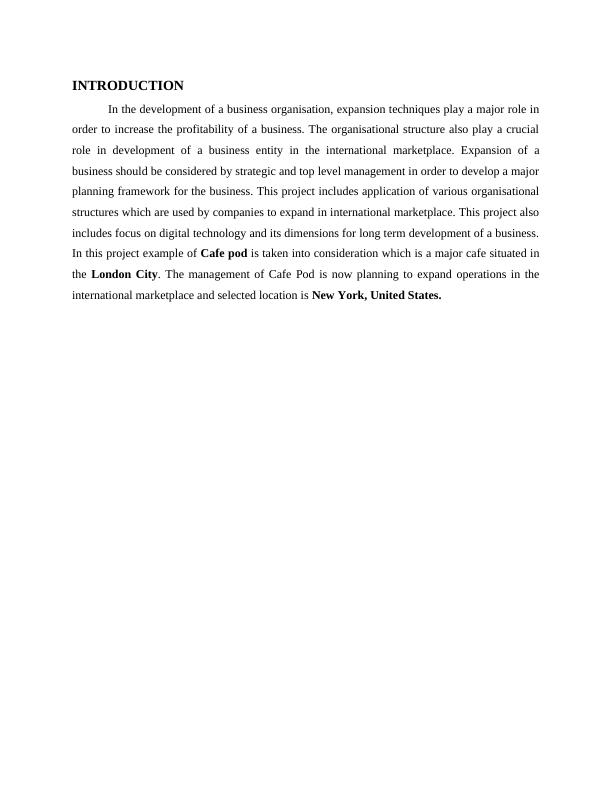 INTRODUCTION

In the development of a business organisation, expansion techniques play a major role in order to increase the profitability of a business. The organisational structure also play a crucial role in development of a business entity in the international marketplace. Expansion of a business should be considered by strategic and top level management in order to develop a major planning framework for the business. This project includes application of various organisational structures which are used by companies to expand in international marketplace. This project also includes focus on digital technology and its dimensions for long term development of a business. In this project example of Cafe pod is taken into consideration which is a major cafe situated in the London City. The management of Cafe Pod is now planning to expand operations in the international marketplace and selected location is New York, United States.